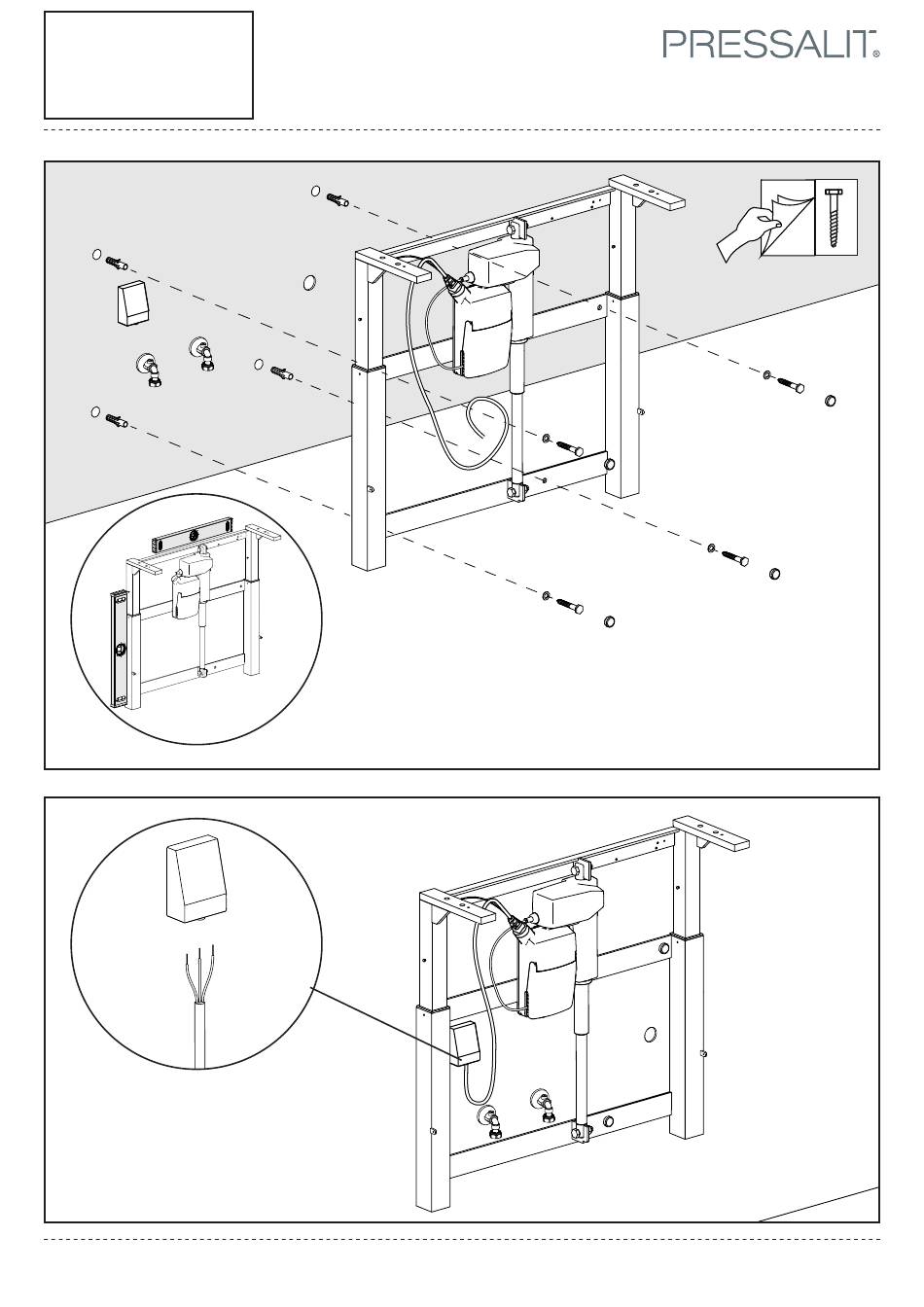 PRESSALIT®